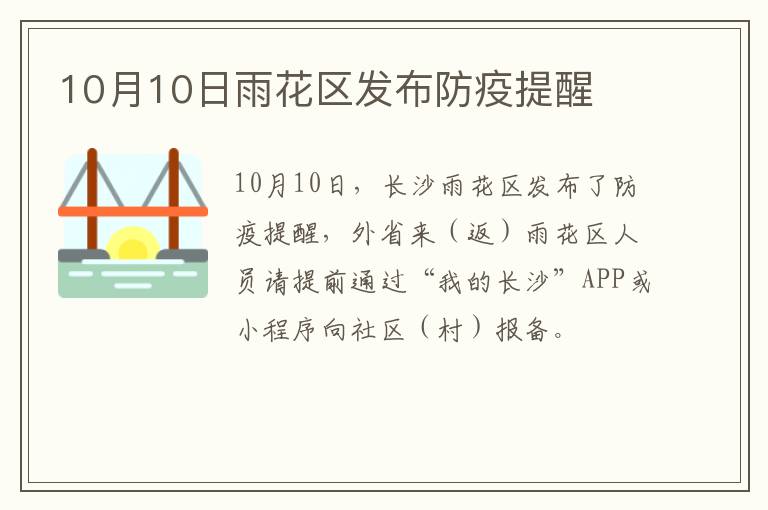 10月10日雨花区发布防疫提醒

10月10日，长沙雨花区发布了防疫提醒，外省来（返）雨花区人员请提前通过“我的长沙”APP或小程序向社区（村）报备。